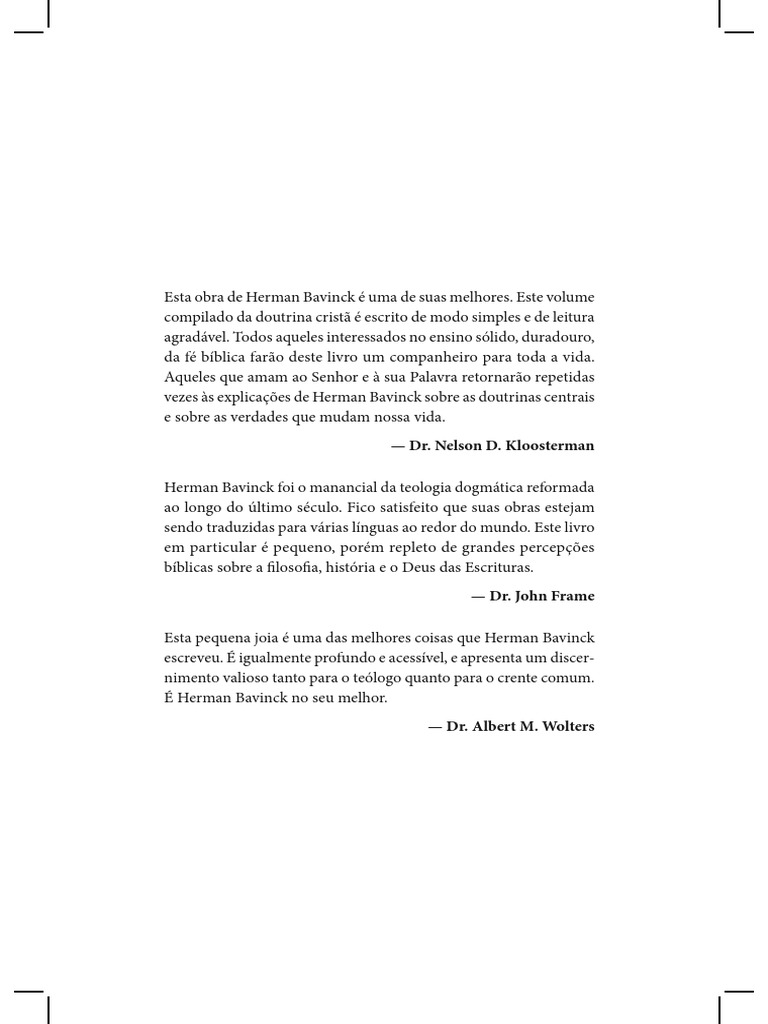 Esta obra de Herman Bavinck é uma de suas melhores. Este volume compilado da doutrina cristã é escrito de modo simples e de leitura agradável. Todos aqueles interessados no ensino sólido, duradouro, da fé bíblica farão deste livro um companheiro para toda a vida. Aqueles que amam ao Senhor e à sua Palavra retornarão repetidas vezes às explicações de Herman Bavinck sobre as doutrinas centrais e sobre as verdades que mudam nossa vida.

— Dr. Nelson D. Kloosterman

Herman Bavinck foi o manancial da teologia dogmática reformada ao longo do último século. Fico satisfeito que suas obras estejam sendo traduzidas para várias línguas ao redor do mundo. Este livro em particular é pequeno, porém repleto de grandes percepções bíblicas sobre a filosofia, história e o Deus das Escrituras.

— Dr. John Frame

Esta pequena joia é uma das melhores coisas que Herman Bavinck escreveu. É igualmente profundo e acessível, e apresenta um discernimento valioso tanto para o teólogo quanto para o crente comum. É Herman Bavinck no seu melhor.

— Dr. Albert M. Wolters